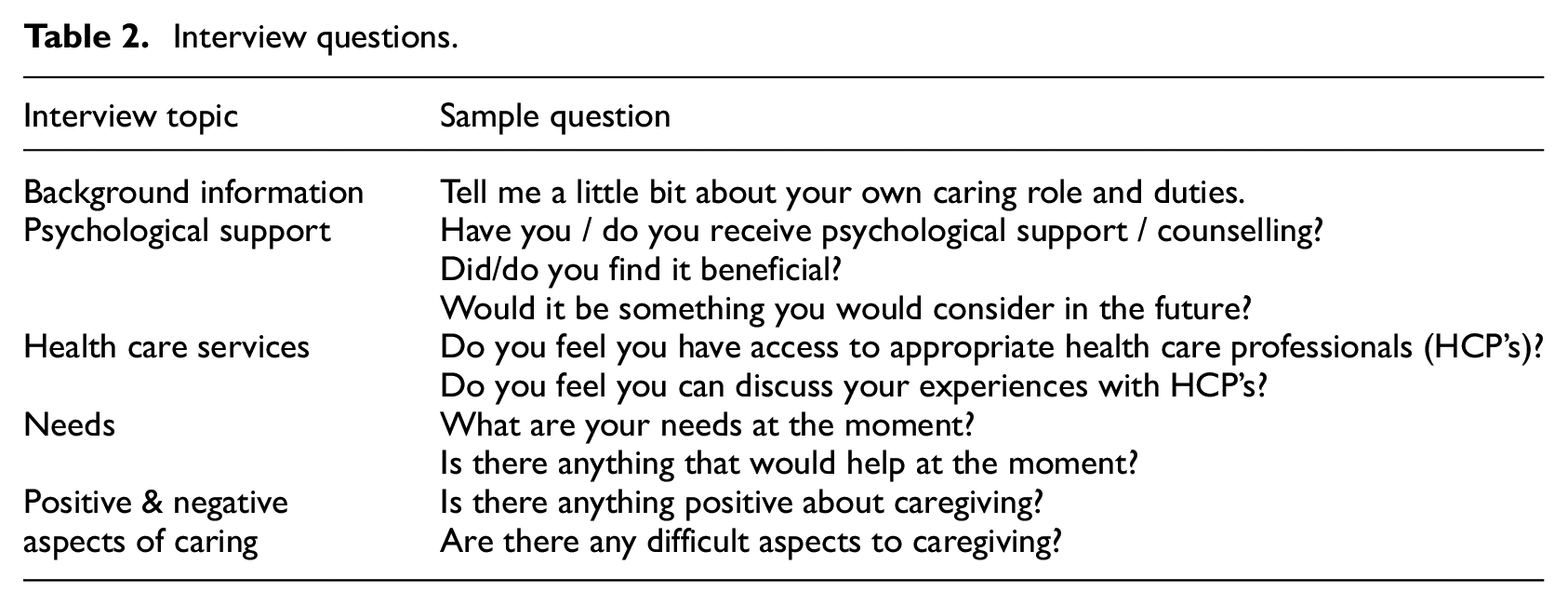 Table 2. Interview questions.

| Interview topic | Sample question |
|---|---|
| Background information | Tell me a little bit about your own caring role and duties. |
| Psychological support | Have you / do you receive psychological support / counselling? |
| | Did/do you find it beneficial? |
| | Would it be something you would consider in the future? |
| Health care services | Do you feel you have access to appropriate health care professionals (HCP's)? |
| | Do you feel you can discuss your experiences with HCP's? |
| Needs | What are your needs at the moment? |
| | Is there anything that would help at the moment? |
| Positive & negative aspects of caring | Is there anything positive about caregiving? |
| | Are there any difficult aspects to caregiving? |